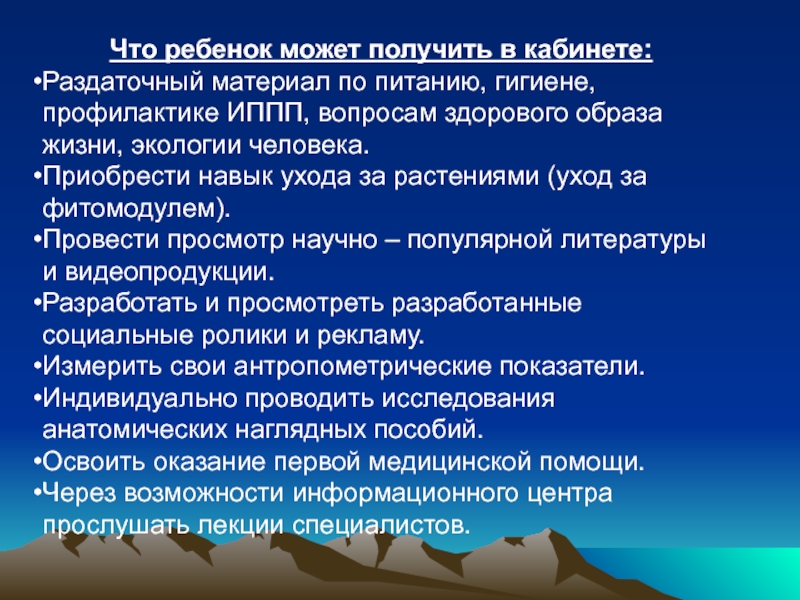 Что ребенок может получить в кабинете:

•Раздаточный материал по питанию, гигиене, профилактике ИППП, вопросам здорового образа жизни, экологии человека.

•Приобрести навык ухода за растениями (уход за фитомодулем).

•Провести просмотр научно – популярной литературы и видеопродукции.

•Разработать и просмотреть разработанные социальные ролики и рекламу.

•Измерить свои антропометрические показатели.

•Индивидуально проводить исследования анатомических наглядных пособий.

•Освоить оказание первой медицинской помощи.

•Через возможности информационного центра прослушать лекции специалистов.